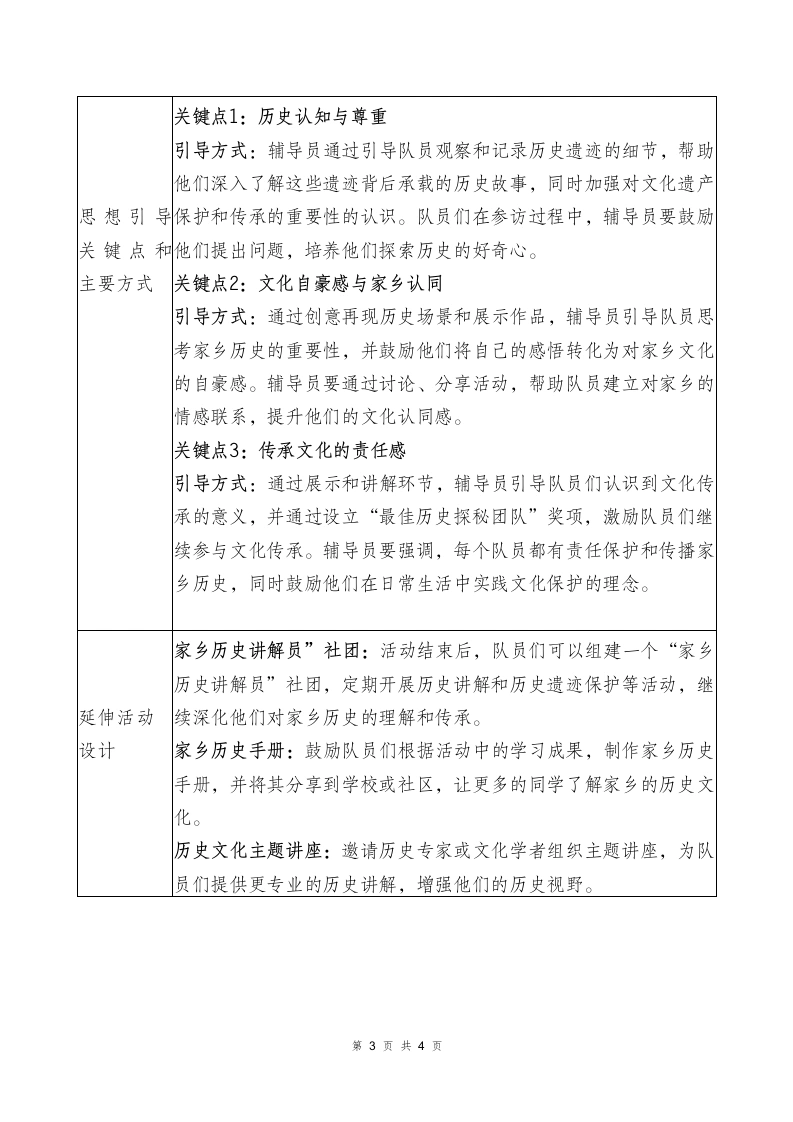 | 思想引导关键点和主要方式 | 关键点1：历史认知与尊重 引导方式：辅导员通过引导队员观察和记录历史遗迹的细节，帮助他们深入了解这些遗迹背后承载的历史故事，同时加强对文化遗产保护和传承的重要性的认识。队员们在参访过程中，辅导员要鼓励他们提出问题，培养他们探索历史的好奇心。 关键点2：文化自豪感与家乡认同 引导方式：通过创意再现历史场景和展示作品，辅导员引导队员思考家乡历史的重要性，并鼓励他们将自己的感悟转化为对家乡文化的自豪感。辅导员要通过讨论、分享活动，帮助队员建立对家乡的情感联系，提升他们的文化认同感。 关键点3：传承文化的责任感 引导方式：通过展示和讲解环节，辅导员引导队员们认识到文化传承的意义，并通过设立“最佳历史探秘团队”奖项，激励队员们继续参与文化传承。辅导员要强调，每个队员都有责任保护和传播家乡历史，同时鼓励他们在日常生活中实践文化保护的理念。 |
|---|---|
| 延伸活动设计 | 家乡历史讲解员”社团：活动结束后，队员们可以组建一个“家乡历史讲解员”社团，定期开展历史讲解和历史遗迹保护等活动，继续深化他们对家乡历史的理解和传承。 家乡历史手册：鼓励队员们根据活动中的学习成果，制作家乡历史手册，并将其分享到学校或社区，让更多的同学了解家乡的历史文化。 历史文化主题讲座：邀请历史专家或文化学者组织主题讲座，为队员们提供更专业的历史讲解，增强他们的历史视野。 |

第3页 共4页